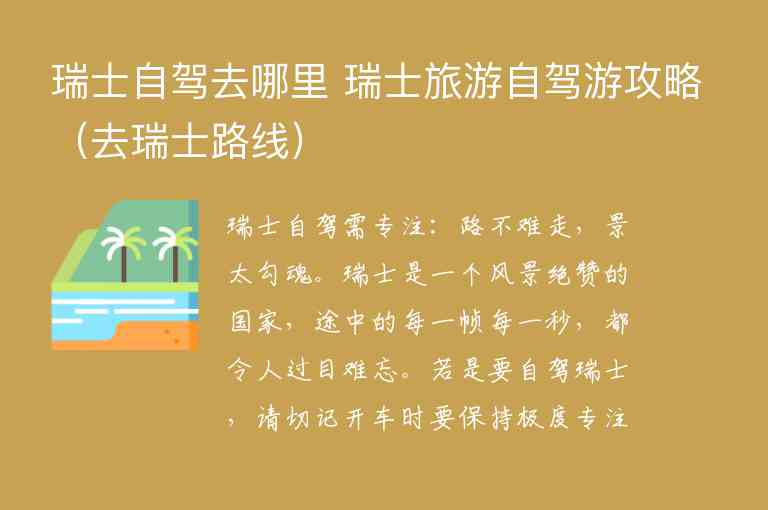 瑞士自驾去哪里 瑞士旅游自驾游攻略（去瑞士路线）

瑞士自驾需专注：路不难走，景太勾魂。瑞士是一个风景绝赞的国家，途中的每一帧每一秒，都令人过目难忘。若是要自驾瑞士，请切记开车时要保持极度专注